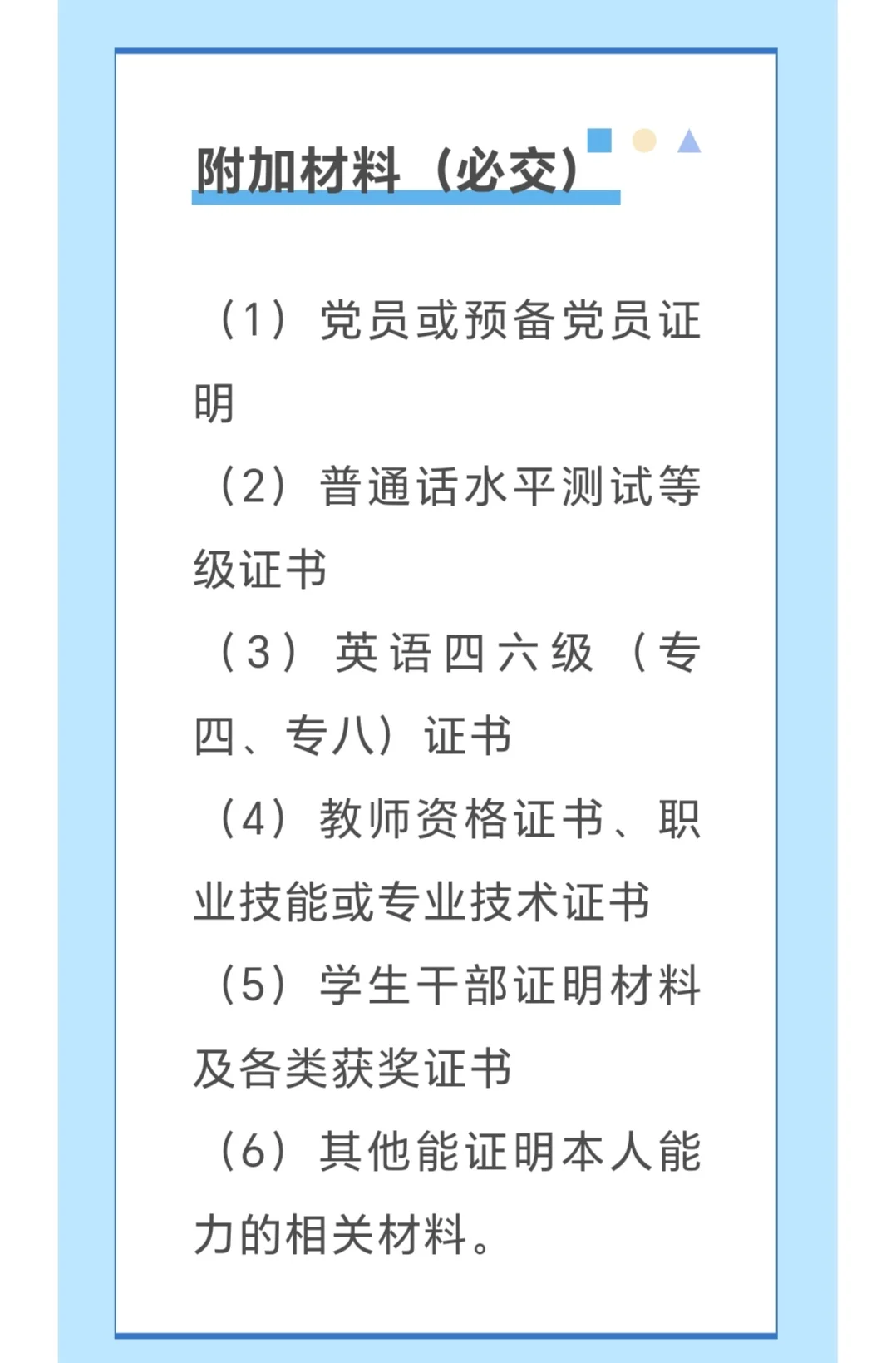 附加材料（必交）

（1）党员或预备党员证明

（2）普通话水平测试等级证书

（3）英语四六级（专四、专八）证书

（4）教师资格证书、职业技能或专业技术证书

（5）学生干部证明材料及各类获奖证书

（6）其他能证明本人能力的相关材料。